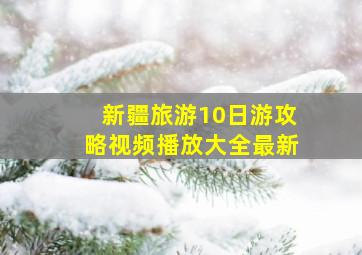 新疆旅游10日游攻略视频播放大全最新